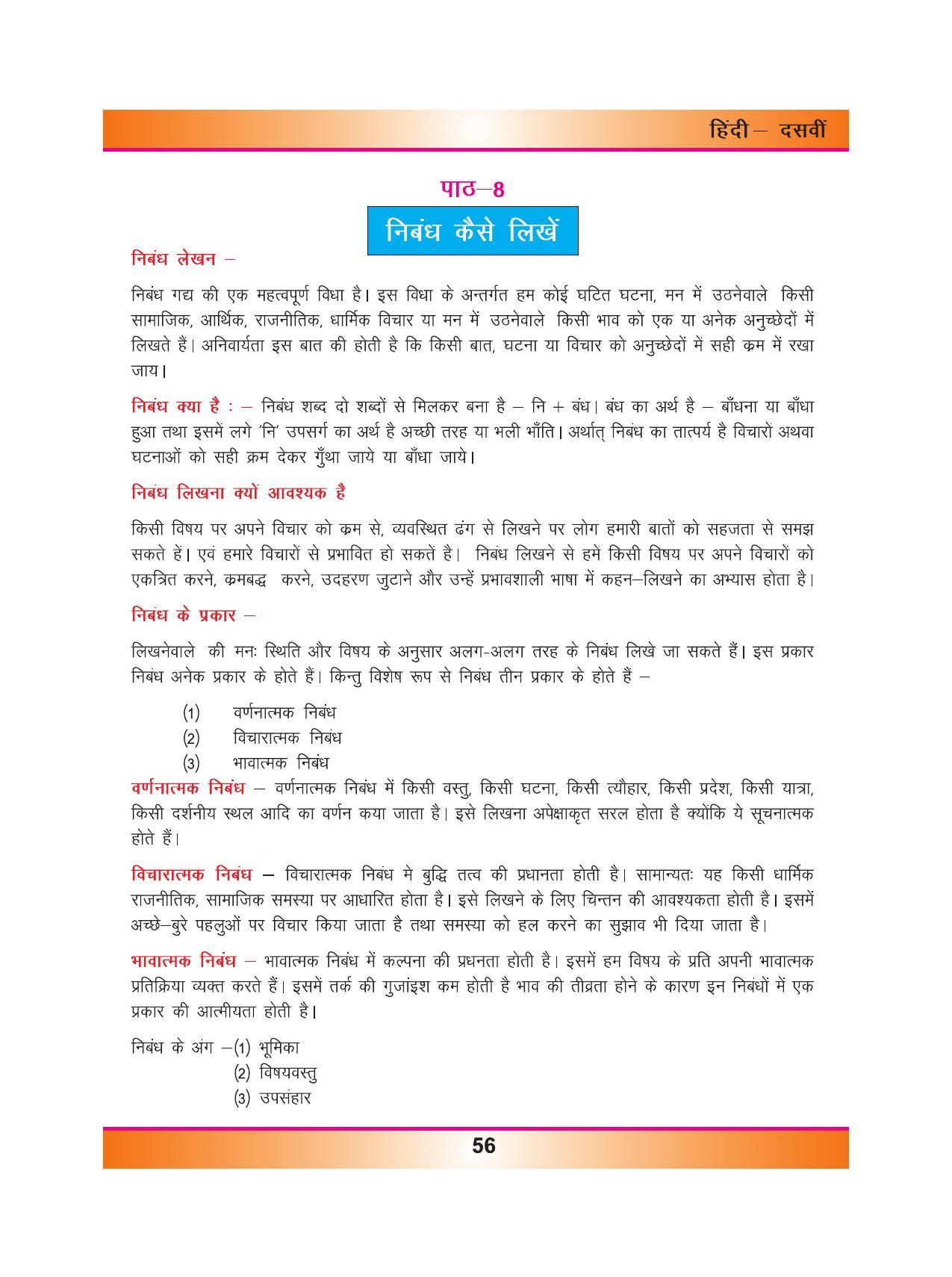 हिंदी – दसवीं

पाठ–8

निबंध कैसे लिखें

निबंध लेखन –

निबंध गद्य की एक महत्वपूर्ण विधा है। इस विधा के अन्तर्गत हम कोई घटित घटना, मन में उठनेवाले किसी सामाजिक, आर्थिक, राजनीतिक, धार्मिक विचार या मन में उठनेवाले किसी भाव को एक या अनेक अनुच्छेदों में लिखते हैं। अनिवार्यता इस बात की होती है कि किसी बात, घटना या विचार को अनुच्छेदों में सही क्रम में रखा जाय।

निबंध क्या है : – निबंध शब्द दो शब्दों से मिलकर बना है – नि + बंध। बंध का अर्थ है – बाँधना या बाँधा हुआ तथा इसमें लगे 'नि' उपसर्ग का अर्थ है अच्छी तरह या भली भाँति। अर्थात् निबंध का तात्पर्य है विचारों अथवा घटनाओं को सही क्रम देकर गुँथा जाये या बाँधा जाये।

निबंध लिखना क्यों आवश्यक है

किसी विषय पर अपने विचार को क्रम से, व्यवस्थित ढंग से लिखने पर लोग हमारी बातों को सहजता से समझ सकते हें। एवं हमारे विचारों से प्रभावित हो सकतें है। निबंध लिखने से हमें किसी विषय पर अपने विचारों को एकत्रित करने, क्रमबद्ध करने, उदहरण जुटाने और उन्हें प्रभावशाली भाषा में कहन–लिखने का अभ्यास होता है।

निबंध के प्रकार –

लिखनेवाले की मनः स्थिति और विषय के अनुसार अलग-अलग तरह के निबंध लिखे जा सकते हैं। इस प्रकार निबंध अनेक प्रकार के होते हैं। किन्तु विशेष रूप से निबंध तीन प्रकार के होते हैं –

(1) वर्णनात्मक निबंध
(2) विचारात्मक निबंध
(3) भावात्मक निबंध

वर्णनात्मक निबंध – वर्णनात्मक निबंध में किसी वस्तु, किसी घटना, किसी त्यौहार, किसी प्रदेश, किसी यात्रा, किसी दर्शनीय स्थल आदि का वर्णन कया जाता है। इसे लिखना अपेक्षाकृत सरल होता है क्योकि ये सूचनात्मक होते हैं।

विचारात्मक निबंध – विचारात्मक निबंध मे बुद्धि तत्व की प्रधानता होती है। सामान्यतः यह किसी धार्मिक राजनीतिक, सामाजिक समस्या पर आधारित होता है। इसे लिखने के लिए चिन्तन की आवश्यकता होती है। इसमें अच्छे–बुरे पहलुओं पर विचार किया जाता है तथा समस्या को हल करने का सुझाव भी दिया जाता है।

भावात्मक निबंध – भावात्मक निबंध में कल्पना की प्रधनता होती है। इसमें हम विषय के प्रति अपनी भावात्मक प्रतिक्रिया व्यक्त करते हैं। इसमें तर्क की गुजांइश कम होती है भाव की तीव्रता होने के कारण इन निबंधों में एक प्रकार की आत्मीयता होती है।

निबंध के अंग –(1) भूमिका
(2) विषयवस्तु
(3) उपसंहार

56